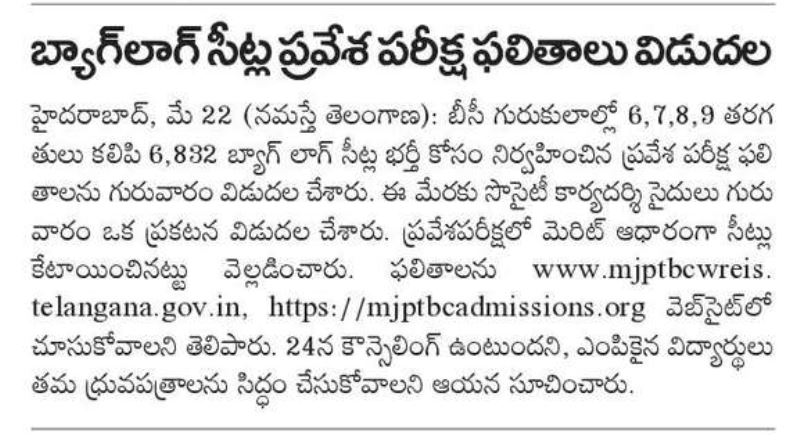 బ్యాగ్‌లాగ్ సీట్ల ప్రవేశ పరీక్ష ఫలితాలు విడుదల

హైదరాబాద్, మే 22 (నమస్తే తెలంగాణ): బీసీ గురుకులాల్లో 6,7,8,9 తరగతులు కలిపి 6,832 బ్యాగ్ లాగ్ సీట్ల భర్తీ కోసం నిర్వహించిన ప్రవేశ పరీక్ష ఫలితాలను గురువారం విడుదల చేశారు. ఈ మేరకు సొసైటీ కార్యదర్శి సైదులు గురువారం ఒక ప్రకటన విడుదల చేశారు. ప్రవేశపరీక్షలో మెరిట్ ఆధారంగా సీట్లు కేటాయించినట్టు వెల్లడించారు. ఫలితాలను www.mjptbcwreis.telangana.gov.in, https://mjptbcadmissions.org వెబ్‌సైట్‌లో చూసుకోవాలని తెలిపారు. 24న కౌన్సెలింగ్ ఉంటుందని, ఎంపికైన విద్యార్థులు తమ ధ్రువపత్రాలను సిద్ధం చేసుకోవాలని ఆయన సూచించారు.